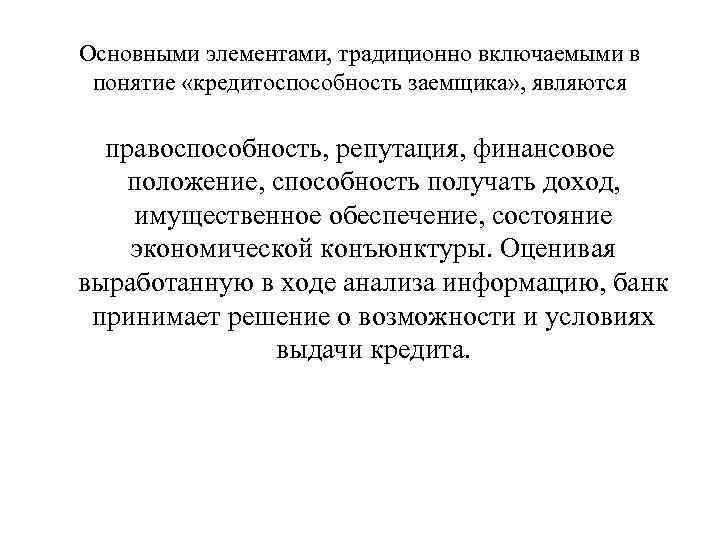 Основными элементами, традиционно включаемыми в понятие «кредитоспособность заемщика», являются

правоспособность, репутация, финансовое положение, способность получать доход, имущественное обеспечение, состояние экономической конъюнктуры. Оценивая выработанную в ходе анализа информацию, банк принимает решение о возможности и условиях выдачи кредита.